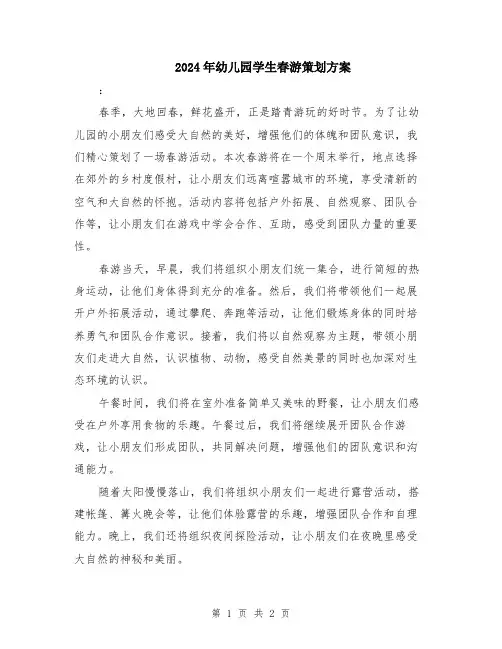 2024年幼儿园学生春游策划方案

:

春季，大地回春，鲜花盛开，正是踏青游玩的好时节。为了让幼儿园的小朋友们感受大自然的美好，增强他们的体魄和团队意识，我们精心策划了一场春游活动。本次春游将在一个周末举行，地点选择在郊外的乡村度假村，让小朋友们远离喧嚣城市的环境，享受清新的空气和大自然的怀抱。活动内容将包括户外拓展、自然观察、团队合作等，让小朋友们在游戏中学会合作、互助，感受到团队力量的重要性。

春游当天，早晨，我们将组织小朋友们统一集合，进行简短的热身运动，让他们身体得到充分的准备。然后，我们将带领他们一起展开户外拓展活动，通过攀爬、奔跑等活动，让他们锻炼身体的同时培养勇气和团队合作意识。接着，我们将以自然观察为主题，带领小朋友们走进大自然，认识植物、动物，感受自然美景的同时也加深对生态环境的认识。

午餐时间，我们将在室外准备简单又美味的野餐，让小朋友们感受在户外享用食物的乐趣。午餐过后，我们将继续展开团队合作游戏，让小朋友们形成团队，共同解决问题，增强他们的团队意识和沟通能力。

随着太阳慢慢落山，我们将组织小朋友们一起进行露营活动，搭建帐篷、篝火晚会等，让他们体验露营的乐趣，增强团队合作和自理能力。晚上，我们还将组织夜间探险活动，让小朋友们在夜晚里感受大自然的神秘和美丽。

第 1 页 共 2 页